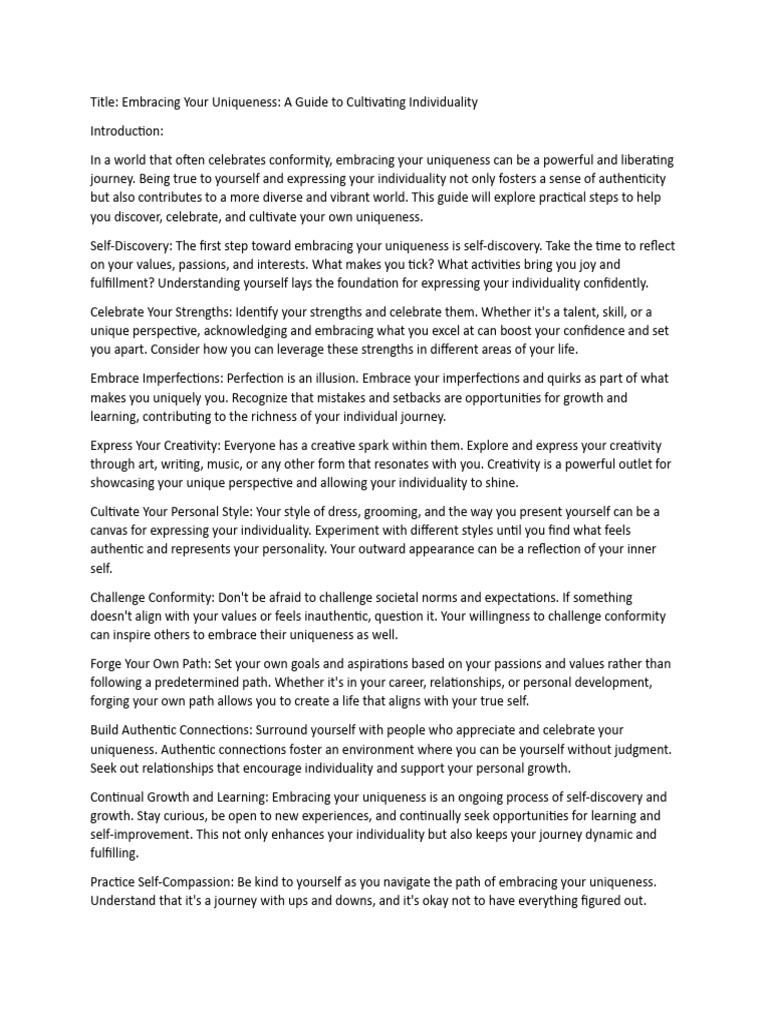 Title: Embracing Your Uniqueness: A Guide to Cultivating Individuality

Introduction:

In a world that often celebrates conformity, embracing your uniqueness can be a powerful and liberating journey. Being true to yourself and expressing your individuality not only fosters a sense of authenticity but also contributes to a more diverse and vibrant world. This guide will explore practical steps to help you discover, celebrate, and cultivate your own uniqueness.

Self-Discovery: The first step toward embracing your uniqueness is self-discovery. Take the time to reflect on your values, passions, and interests. What makes you tick? What activities bring you joy and fulfillment? Understanding yourself lays the foundation for expressing your individuality confidently.

Celebrate Your Strengths: Identify your strengths and celebrate them. Whether it's a talent, skill, or a unique perspective, acknowledging and embracing what you excel at can boost your confidence and set you apart. Consider how you can leverage these strengths in different areas of your life.

Embrace Imperfections: Perfection is an illusion. Embrace your imperfections and quirks as part of what makes you uniquely you. Recognize that mistakes and setbacks are opportunities for growth and learning, contributing to the richness of your individual journey.

Express Your Creativity: Everyone has a creative spark within them. Explore and express your creativity through art, writing, music, or any other form that resonates with you. Creativity is a powerful outlet for showcasing your unique perspective and allowing your individuality to shine.

Cultivate Your Personal Style: Your style of dress, grooming, and the way you present yourself can be a canvas for expressing your individuality. Experiment with different styles until you find what feels authentic and represents your personality. Your outward appearance can be a reflection of your inner self.

Challenge Conformity: Don't be afraid to challenge societal norms and expectations. If something doesn't align with your values or feels inauthentic, question it. Your willingness to challenge conformity can inspire others to embrace their uniqueness as well.

Forge Your Own Path: Set your own goals and aspirations based on your passions and values rather than following a predetermined path. Whether it's in your career, relationships, or personal development, forging your own path allows you to create a life that aligns with your true self.

Build Authentic Connections: Surround yourself with people who appreciate and celebrate your uniqueness. Authentic connections foster an environment where you can be yourself without judgment. Seek out relationships that encourage individuality and support your personal growth.

Continual Growth and Learning: Embracing your uniqueness is an ongoing process of self-discovery and growth. Stay curious, be open to new experiences, and continually seek opportunities for learning and self-improvement. This not only enhances your individuality but also keeps your journey dynamic and fulfilling.

Practice Self-Compassion: Be kind to yourself as you navigate the path of embracing your uniqueness. Understand that it's a journey with ups and downs, and it's okay not to have everything figured out.